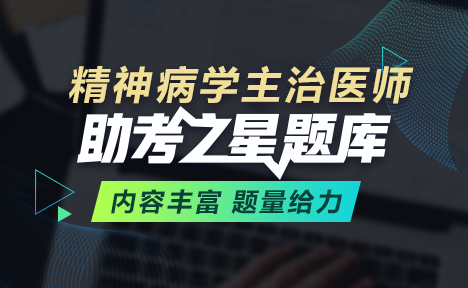 精神病学主治医师
助考之星题库
内容丰富 题量给力